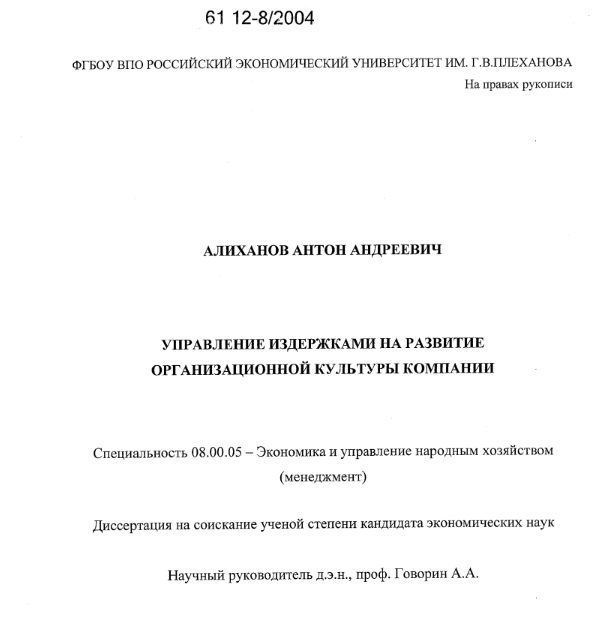 61 12-8/2004

ФГБОУ ВПО РОССИЙСКИЙ ЭКОНОМИЧЕСКИЙ УНИВЕРСИТЕТ ИМ. Г.В.ПЛЕХАНОВА

На правах рукописи

АЛИХАНОВ АНТОН АНДРЕЕВИЧ

УПРАВЛЕНИЕ ИЗДЕРЖКАМИ НА РАЗВИТИЕ ОРГАНИЗАЦИОННОЙ КУЛЬТУРЫ КОМПАНИИ

Специальность 08.00.05 – Экономика и управление народным хозяйством (менеджмент)

Диссертация на соискание ученой степени кандидата экономических наук

Научный руководитель д.э.н., проф. Говорин А.А.